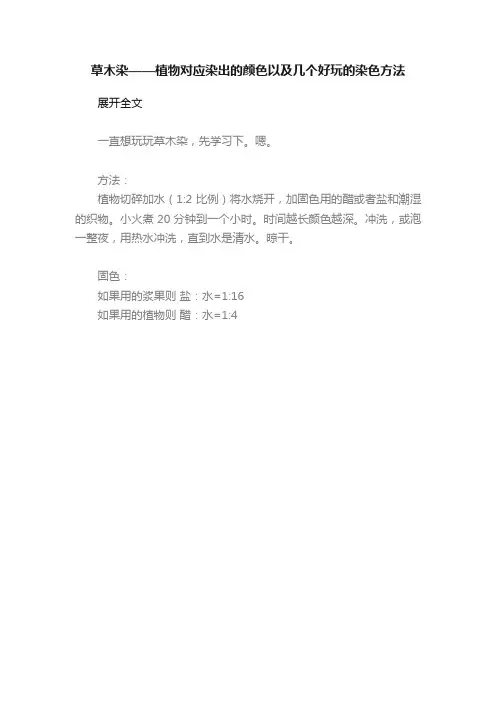 草木染——植物对应染出的颜色以及几个好玩的染色方法

展开全文

一直想玩玩草木染，先学习下。嗯。

方法：
植物切碎加水（1:2比例）将水烧开，加固色用的醋或者盐和潮湿的织物。小火煮20分钟到一个小时。时间越长颜色越深。冲洗，或泡一整夜，用热水冲洗，直到水是清水。晾干。

固色：
如果用的浆果则 盐：水=1:16
如果用的植物则 醋：水=1:4